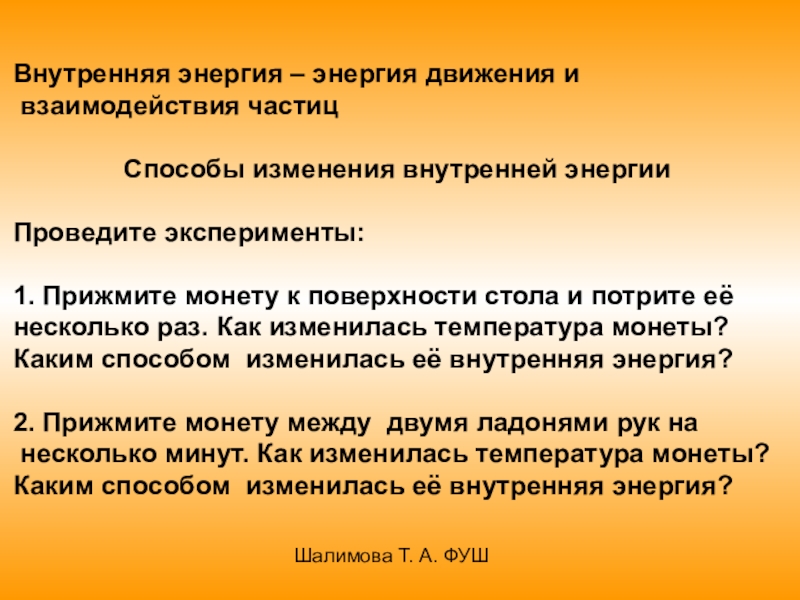 Внутренняя энергия – энергия движения и взаимодействия частиц

Способы изменения внутренней энергии

Проведите эксперименты:

1. Прижмите монету к поверхности стола и потрите её несколько раз. Как изменилась температура монеты? Каким способом изменилась её внутренняя энергия?

2. Прижмите монету между двумя ладонями рук на несколько минут. Как изменилась температура монеты? Каким способом изменилась её внутренняя энергия?

Шалимова Т. А. ФУШ